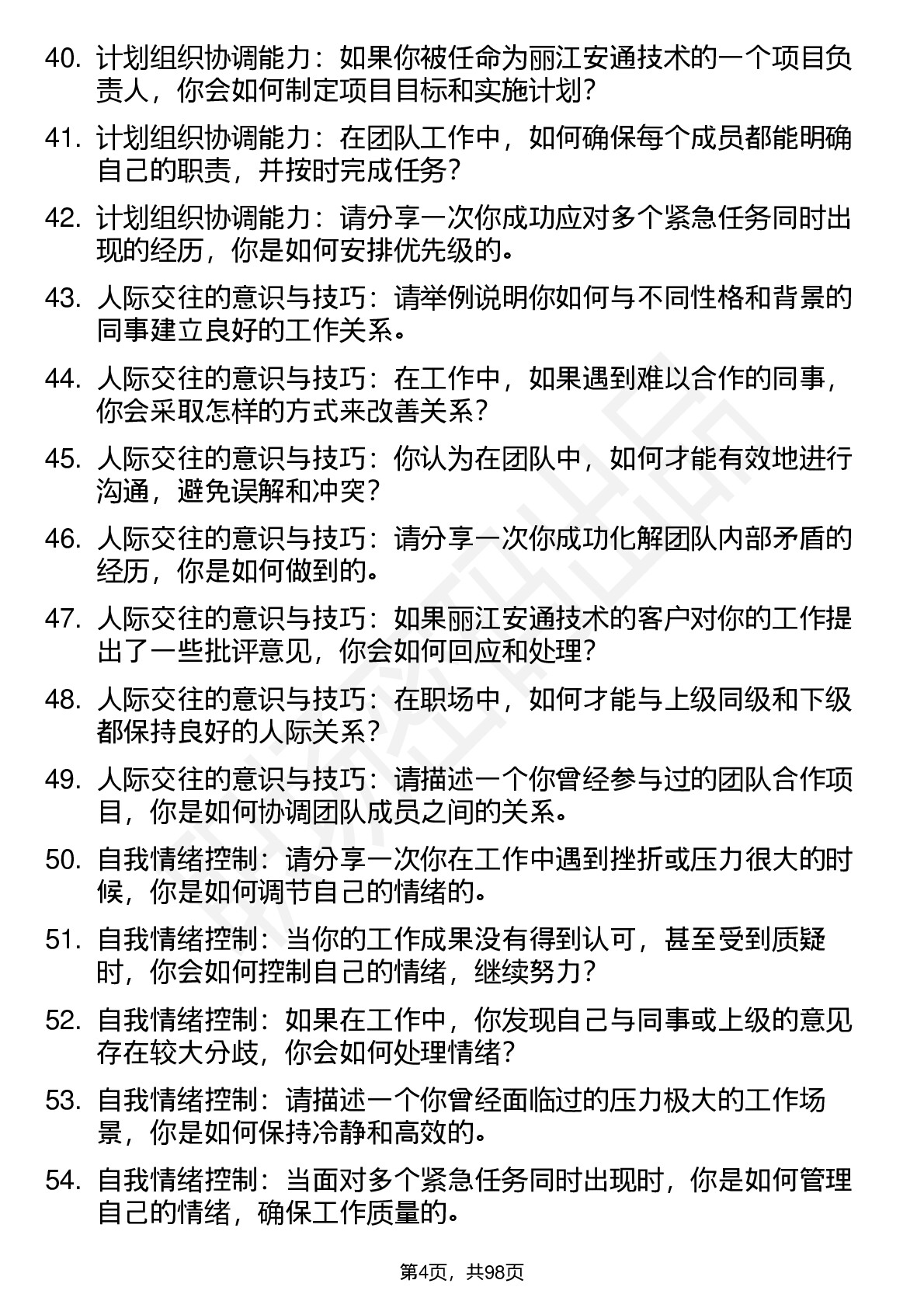 40. 计划组织协调能力：如果你被任命为丽江安通技术的一个项目负责人，你会如何制定项目目标和实施计划？

41. 计划组织协调能力：在团队工作中，如何确保每个成员都能明确自己的职责，并按时完成任务？

42. 计划组织协调能力：请分享一次你成功应对多个紧急任务同时出现的经历，你是如何安排优先级的。

43. 人际交往的意识与技巧：请举例说明你如何与不同性格和背景的同事建立良好的工作关系。

44. 人际交往的意识与技巧：在工作中，如果遇到难以合作的同事，你会采取怎样的方式来改善关系？

45. 人际交往的意识与技巧：你认为在团队中，如何才能有效地进行沟通，避免误解和冲突？

46. 人际交往的意识与技巧：请分享一次你成功化解团队内部矛盾的经历，你是如何做到的。

47. 人际交往的意识与技巧：如果丽江安通技术的客户对你的工作提出了一些批评意见，你会如何回应和处理？

48. 人际交往的意识与技巧：在职场中，如何才能与上级同级和下级都保持良好的人际关系？

49. 人际交往的意识与技巧：请描述一个你曾经参与过的团队合作项目，你是如何协调团队成员之间的关系。

50. 自我情绪控制：请分享一次你在工作中遇到挫折或压力很大的时候，你是如何调节自己的情绪的。

51. 自我情绪控制：当你的工作成果没有得到认可，甚至受到质疑时，你会如何控制自己的情绪，继续努力？

52. 自我情绪控制：如果在工作中，你发现自己与同事或上级的意见存在较大分歧，你会如何处理情绪？

53. 自我情绪控制：请描述一个你曾经面临过的压力极大的工作场景，你是如何保持冷静和高效的。

54. 自我情绪控制：当面对多个紧急任务同时出现时，你是如何管理自己的情绪，确保工作质量的。

第4页，共98页